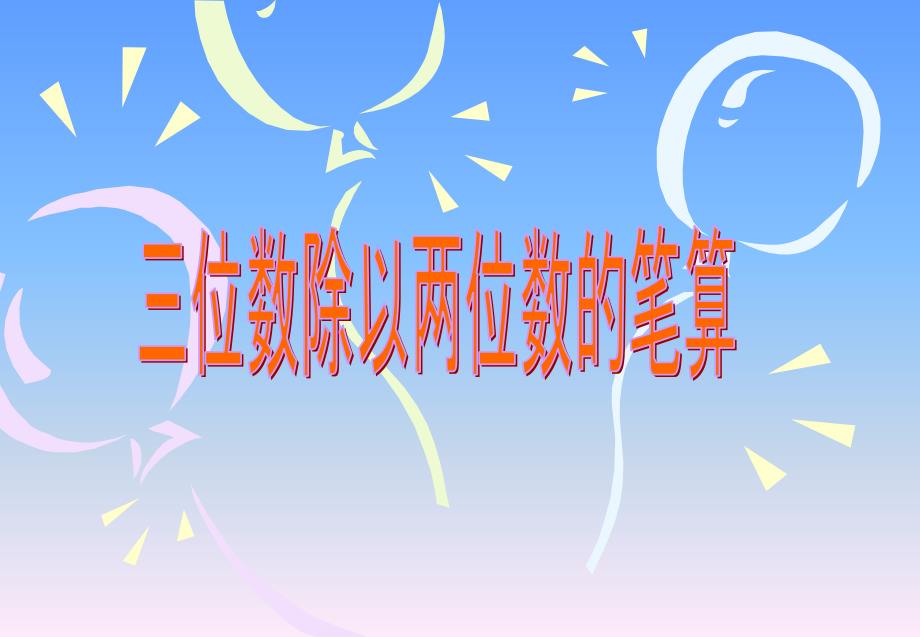 三位数除以两位数的笔算